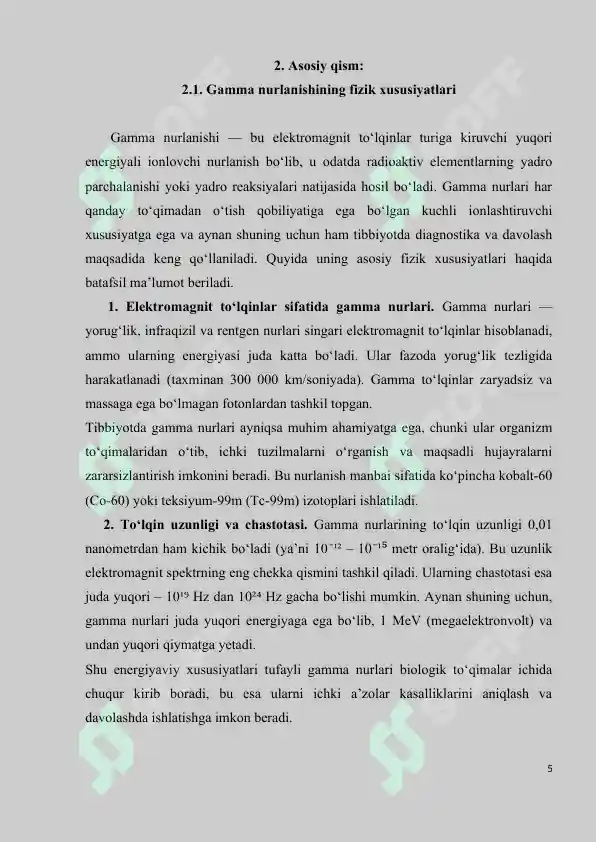 2. Asosiy qism:

2.1. Gamma nurlanishining fizik xususiyatlari

Gamma nurlanishi — bu elektromagnit to‘lqinlar turiga kiruvchi yuqori energiyali ionlovchi nurlanish bo‘lib, u odatda radioaktiv elementlarning yadro parchalanishi yoki yadro reaksiyalari natijasida hosil bo‘ladi. Gamma nurlari har qanday to‘qimadan o‘tish qobiliyatiga ega bo‘lgan kuchli ionlashtiruvchi xususiyatga ega va aynan shuning uchun ham tibbiyotda diagnostika va davolash maqsadida keng qo‘llaniladi. Quyida uning asosiy fizik xususiyatlari haqida batafsil ma’lumot beriladi.

1. Elektromagnit to‘lqinlar sifatida gamma nurlari. Gamma nurlari — yorug‘lik, infraqizil va rentgen nurlari singari elektromagnit to‘lqinlar hisoblanadi, ammo ularning energiyasi juda katta bo‘ladi. Ular fazoda yorug‘lik tezligida harakatlanadi (taxminan 300 000 km/soniyada). Gamma to‘lqinlar zaryadsiz va massaga ega bo‘lmagan fotonlardan tashkil topgan.

Tibbiyotda gamma nurlari ayniqsa muhim ahamiyatga ega, chunki ular organizm to‘qimalaridan o‘tib, ichki tuzilmalarni o‘rganish va maqsadli hujayralarni zararsizlantirish imkonini beradi. Bu nurlanish manbai sifatida ko‘pincha kobalt-60 (Co-60) yoki teksiyum-99m (Tc-99m) izotoplari ishlatiladi.

2. To‘lqin uzunligi va chastotasi. Gamma nurlarining to‘lqin uzunligi 0,01 nanometrdan ham kichik bo‘ladi (ya’ni $10^{-12}$ – $10^{-15}$ metr oralig‘ida). Bu uzunlik elektromagnit spektrning eng chekka qismini tashkil qiladi. Ularning chastotasi esa juda yuqori – $10^{19}$ Hz dan $10^{24}$ Hz gacha bo‘lishi mumkin. Aynan shuning uchun, gamma nurlari juda yuqori energiyaga ega bo‘lib, 1 MeV (megaelektronvolt) va undan yuqori qiymatga yetadi.

Shu energiyaviy xususiyatlari tufayli gamma nurlari biologik to‘qimalar ichida chuqur kirib boradi, bu esa ularni ichki a’zolar kasalliklarini aniqlash va davolashda ishlatishga imkon beradi.

5